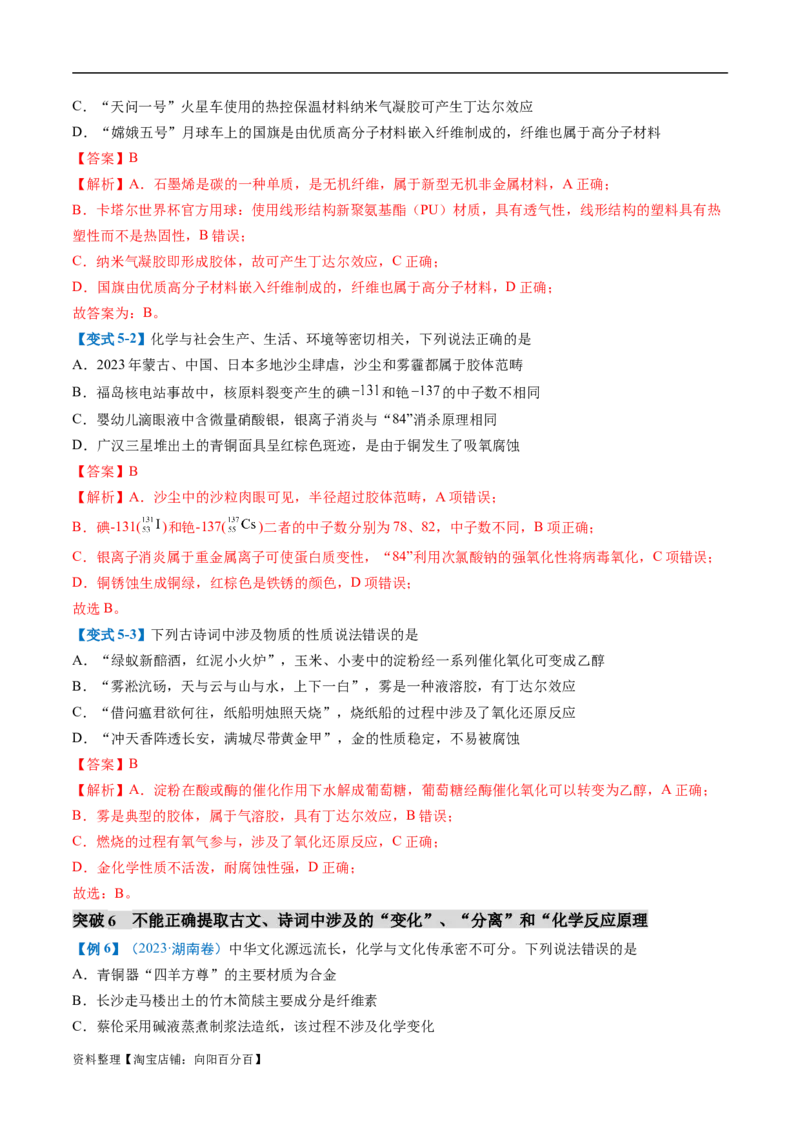 C．“天问一号”火星车使用的热控保温材料纳米气凝胶可产生丁达尔效应

D．“嫦娥五号”月球车上的国旗是由优质高分子材料嵌入纤维制成的，纤维也属于高分子材料

【答案】B

【解析】A．石墨烯是碳的一种单质，是无机纤维，属于新型无机非金属材料，A 正确；

B．卡塔尔世界杯官方用球：使用线形结构新聚氨基酯（PU）材质，具有透气性，线形结构的塑料具有热塑性而不是热固性，B 错误；

C．纳米气凝胶即形成胶体，故可产生丁达尔效应，C 正确；

D．国旗由优质高分子材料嵌入纤维制成的，纤维也属于高分子材料，D 正确；

故答案为：B。

【变式 5-2】化学与社会生产、生活、环境等密切相关，下列说法正确的是

A．2023 年蒙古、中国、日本多地沙尘肆虐，沙尘和雾霾都属于胶体范畴

B．福岛核电站事故中，核原料裂变产生的碘$-131$和铯$-137$的中子数不相同

C．婴幼儿滴眼液中含微量硝酸银，银离子消炎与“84”消杀原理相同

D．广汉三星堆出土的青铜面具呈红棕色斑迹，是由于铜发生了吸氧腐蚀

【答案】B

【解析】A．沙尘中的沙粒肉眼可见，半径超过胶体范畴，A 项错误；

B．碘-131($^{131}_{53}I$)和铯-137($^{137}_{55}Cs$)二者的中子数分别为 78、82，中子数不同，B 项正确；

C．银离子消炎属于重金属离子可使蛋白质变性，“84”利用次氯酸钠的强氧化性将病毒氧化，C 项错误；

D．铜锈蚀生成铜绿，红棕色是铁锈的颜色，D 项错误；

故选 B。

【变式 5-3】下列古诗词中涉及物质的性质说法错误的是

A．“绿蚁新醅酒，红泥小火炉”，玉米、小麦中的淀粉经一系列催化氧化可变成乙醇

B．“雾凇沆砀，天与云与山与水，上下一白”，雾是一种液溶胶，有丁达尔效应

C．“借问瘟君欲何往，纸船明烛照天烧”，烧纸船的过程中涉及了氧化还原反应

D．“冲天香阵透长安，满城尽带黄金甲”，金的性质稳定，不易被腐蚀

【答案】B

【解析】A．淀粉在酸或酶的催化作用下水解成葡萄糖，葡萄糖经酶催化氧化可以转变为乙醇，A 正确；

B．雾是典型的胶体，属于气溶胶，具有丁达尔效应，B 错误；

C．燃烧的过程有氧气参与，涉及了氧化还原反应，C 正确；

D．金化学性质不活泼，耐腐蚀性强，D 正确；

故选：B。

突破 6　不能正确提取古文、诗词中涉及的“变化”、“分离”和“化学反应原理

【例 6】（2023·湖南卷）中华文化源远流长，化学与文化传承密不可分。下列说法错误的是

A．青铜器“四羊方尊”的主要材质为合金

B．长沙走马楼出土的竹木简牍主要成分是纤维素

C．蔡伦采用碱液蒸煮制浆法造纸，该过程不涉及化学变化

资料整理【淘宝店铺：向阳百分百】